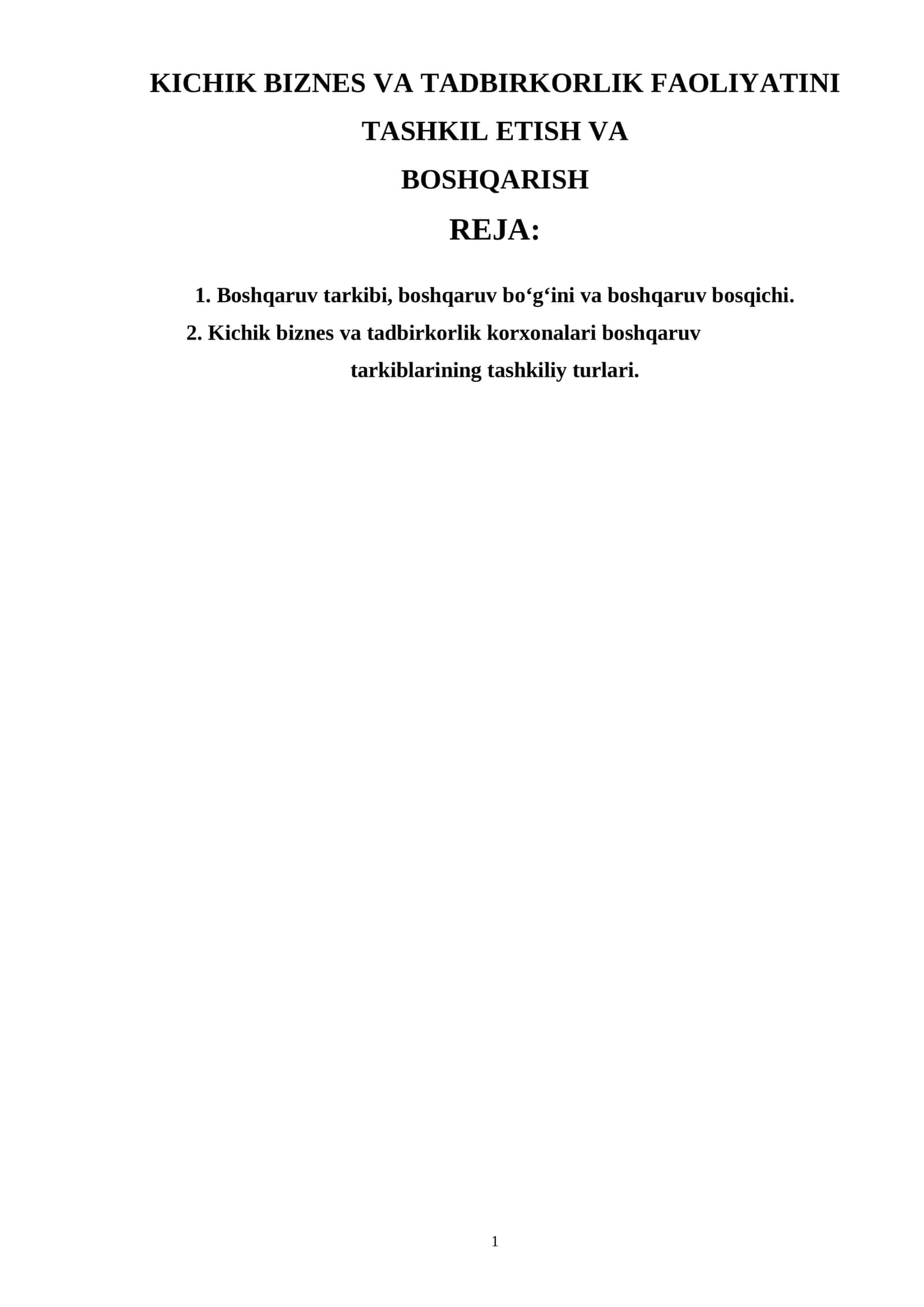 KICHIK BIZNES VA TADBIRKORLIK FAOLIYATINI TASHKIL ETISH VA BOSHQARISH

REJA:

1. Boshqaruv tarkibi, boshqaruv bo‘g‘ini va boshqaruv bosqichi.
2. Kichik biznes va tadbirkorlik korxonalari boshqaruv tarkiblarining tashkiliy turlari.

1